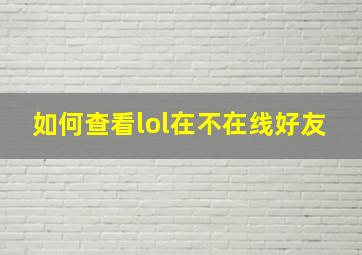 如何查看lol在不在线好友